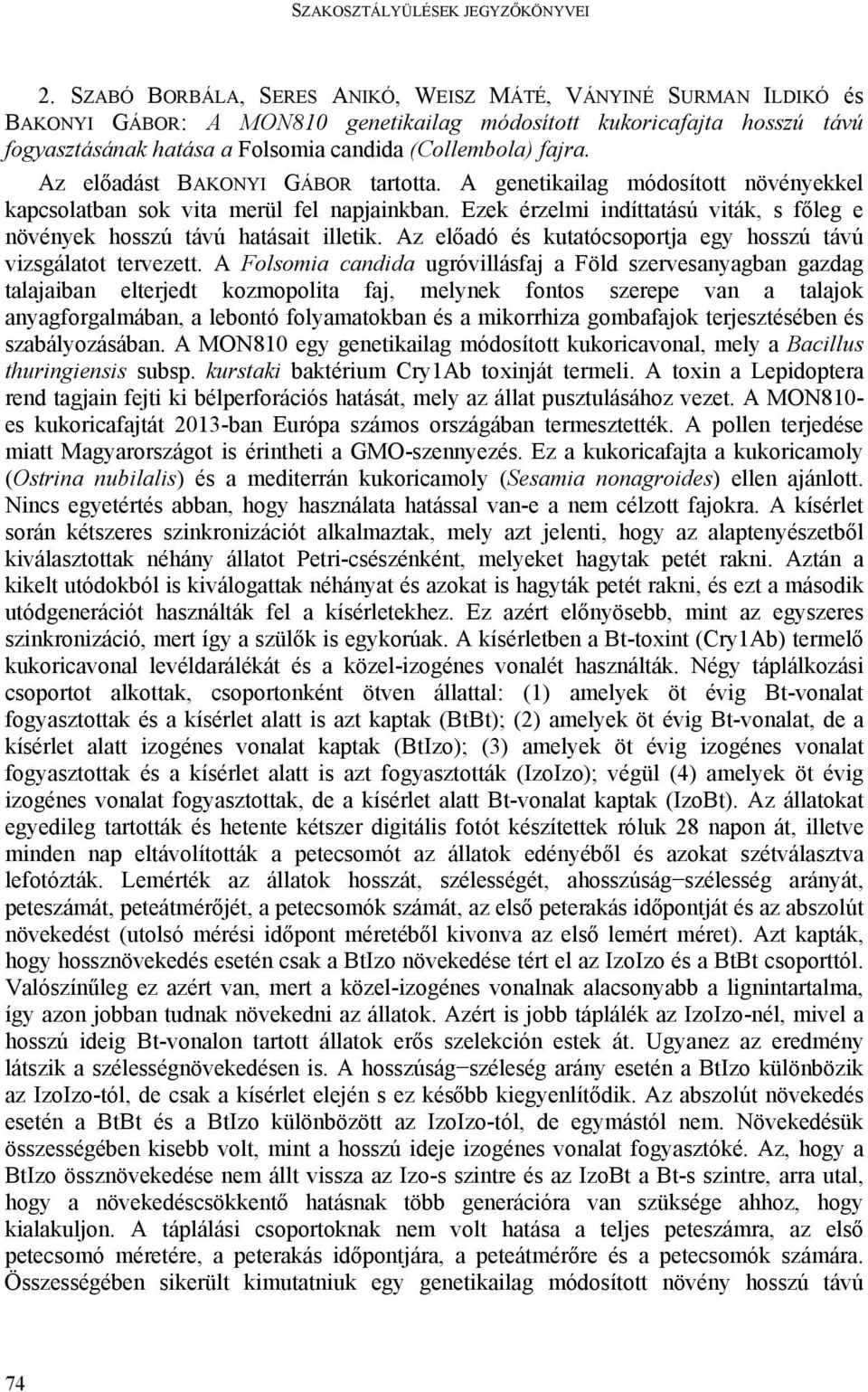 SZAKOSZTÁLYÜLÉSEK JEGYZŐKÖNYVEI

2. SZABÓ BORBÁLA, SERES ANIKÓ, WEISZ MÁTÉ, VÁNYINÉ SURMAN ILDIKÓ és BAKONYI GÁBOR: A MON810 genetikailag módosított kukoricafajta hosszú távú fogyasztásának hatása a Folsomia candida (Collembola) fajra.

Az előadást BAKONYI GÁBOR tartotta. A genetikailag módosított növényekkel kapcsolatban sok vita merül fel napjainkban. Ezek érzelmi indíttatású viták, s főleg e növények hosszú távú hatásait illetik. Az előadó és kutatócsoportja egy hosszú távú vizsgálatot tervezett. A Folsomia candida ugróvillásfaj a Föld szervesanyagban gazdag talajaiban elterjedt kozmopolita faj, melynek fontos szerepe van a talajok anyagforgalmában, a lebontó folyamatokban és a mikorrhiza gombafajok terjesztésében és szabályozásában. A MON810 egy genetikailag módosított kukoricavonal, mely a Bacillus thuringiensis subsp. kurstaki baktérium Cry1Ab toxinját termeli. A toxin a Lepidoptera rend tagjain fejti ki bélperforációs hatását, mely az állat pusztulásához vezet. A MON810-es kukoricafajtát 2013-ban Európa számos országában termesztették. A pollen terjedése miatt Magyarországot is érintheti a GMO-szennyezés. Ez a kukoricafajta a kukoricamoly (Ostrina nubilalis) és a mediterrán kukoricamoly (Sesamia nonagroides) ellen ajánlott. Nincs egyetértés abban, hogy használata hatással van-e a nem célzott fajokra. A kísérlet során kétszeres szinkronizációt alkalmaztak, mely azt jelenti, hogy az alaptenyészetből kiválasztottak néhány állatot Petri-csészénként, melyeket hagytak petét rakni. Aztán a kikelt utódokból is kiválogattak néhányat és azokat is hagyták petét rakni, és ezt a második utódgenerációt használták fel a kísérletekhez. Ez azért előnyösebb, mint az egyszeres szinkronizáció, mert így a szülők is egykorúak. A kísérletben a Bt-toxint (Cry1Ab) termelő kukoricavonal levéldarálékát és a közel-izogénes vonalét használták. Négy táplálkozási csoportot alkottak, csoportonként ötven állattal: (1) amelyek öt évig Bt-vonalat fogyasztottak és a kísérlet alatt is azt kaptak (BtBt); (2) amelyek öt évig Bt-vonalat, de a kísérlet alatt izogénes vonalat kaptak (BtIzo); (3) amelyek öt évig izogénes vonalat fogyasztottak és a kísérlet alatt is azt fogyasztották (IzoIzo); végül (4) amelyek öt évig izogénes vonalat fogyasztottak, de a kísérlet alatt Bt-vonalat kaptak (IzoBt). Az állatokat egyedileg tartották és hetente kétszer digitális fotót készítettek róluk 28 napon át, illetve minden nap eltávolították a petecsomót az állatok edényéből és azokat szétválasztva lefotózták. Lemérték az állatok hosszát, szélességét, ahosszúság−szélesség arányát, peteszámát, peteátmérőjét, a petecsomók számát, az első peterakás időpontját és az abszolút növekedést (utolsó mérési időpont méretéből kivonva az első lemért méret). Azt kapták, hogy hossznövekedés esetén csak a BtIzo növekedése tért el az IzoIzo és a BtBt csoporttól. Valószínűleg ez azért van, mert a közel-izogénes vonalnak alacsonyabb a lignintartalma, így azon jobban tudnak növekedni az állatok. Azért is jobb táplálék az IzoIzo-nél, mivel a hosszú ideig Bt-vonalon tartott állatok erős szelekción estek át. Ugyanez az eredmény látszik a szélességnövekedésen is. A hosszúság−széleség arány esetén a BtIzo különbözik az IzoIzo-tól, de csak a kísérlet elején s ez később kiegyenlítődik. Az abszolút növekedés esetén a BtBt és a BtIzo különbözött az IzoIzo-tól, de egymástól nem. Növekedésük összességében kisebb volt, mint a hosszú ideje izogénes vonalat fogyasztóké. Az, hogy a BtIzo össznövekedése nem állt vissza az Izo-s szintre és az IzoBt a Bt-s szintre, arra utal, hogy a növekedéscsökkentő hatásnak több generációra van szüksége ahhoz, hogy kialakuljon. A táplálási csoportoknak nem volt hatása a teljes peteszámra, az első petecsomó méretére, a peterakás időpontjára, a peteátmérőre és a petecsomók számára. Összességében sikerült kimutatniuk egy genetikailag módosított növény hosszú távú

74